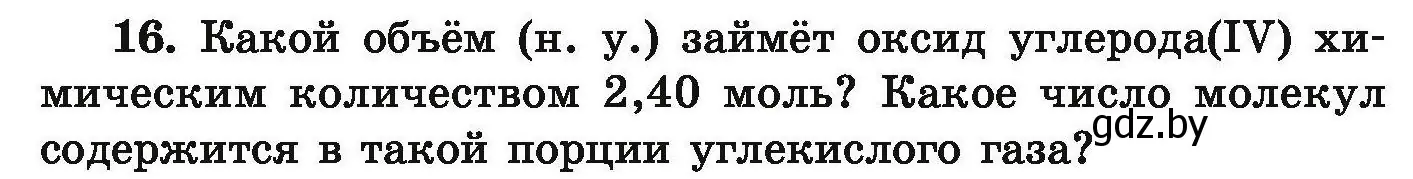 16. Какой объём (н. у.) займёт оксид углерода(IV) химическим количеством 2,40 моль? Какое число молекул содержится в такой порции углекислого газа?

gdz.by